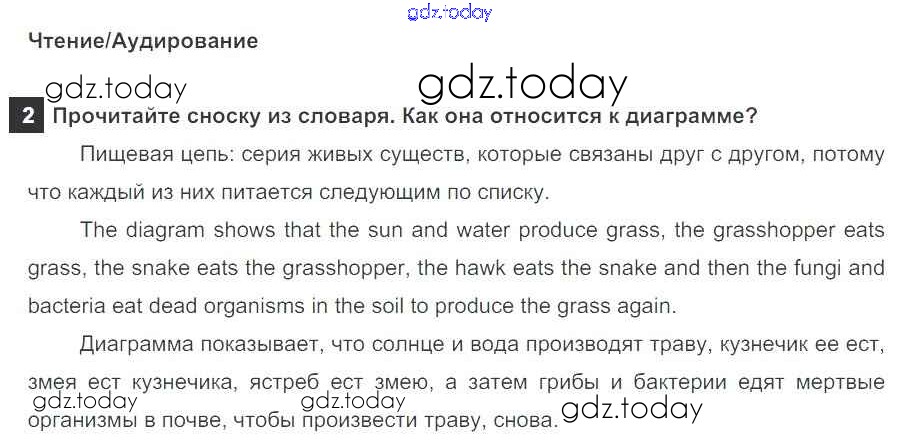 Чтение/Аудирование

2 Прочитайте сноску из словаря. Как она относится к диаграмме?

Пищевая цепь: серия живых существ, которые связаны друг с другом, потому что каждый из них питается следующим по списку.

The diagram shows that the sun and water produce grass, the grasshopper eats grass, the snake eats the grasshopper, the hawk eats the snake and then the fungi and bacteria eat dead organisms in the soil to produce the grass again.

Диаграмма показывает, что солнце и вода производят траву, кузнечик ее ест, змея ест кузнечика, ястреб ест змею, а затем грибы и бактерии едят мертвые организмы в почве, чтобы произвести траву, снова.

gdz.today